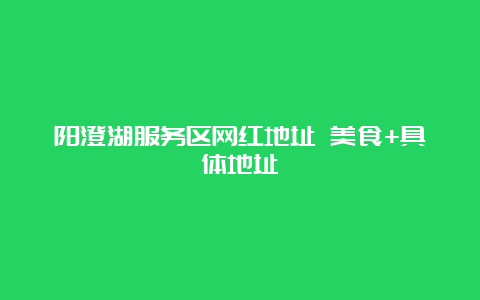 阳澄湖服务区网红地址 美食+具体地址